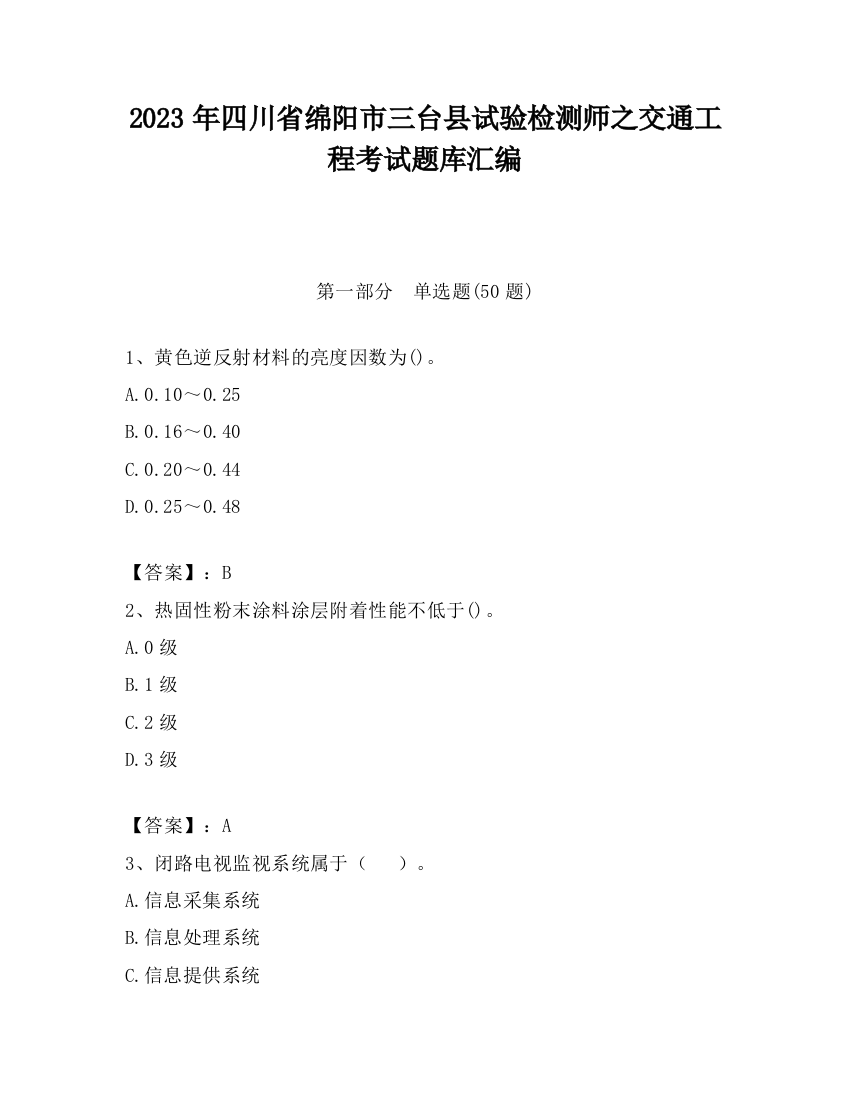 2023 年四川省绵阳市三台县试验检测师之交通工程考试题库汇编

第一部分　单选题(50 题)

1、黄色逆反射材料的亮度因数为()。

A.0.10～0.25

B.0.16～0.40

C.0.20～0.44

D.0.25～0.48

【答案】：B

2、热固性粉末涂料涂层附着性能不低于()。

A.0 级

B.1 级

C.2 级

D.3 级

【答案】：A

3、闭路电视监视系统属于（　　）。

A.信息采集系统

B.信息处理系统

C.信息提供系统